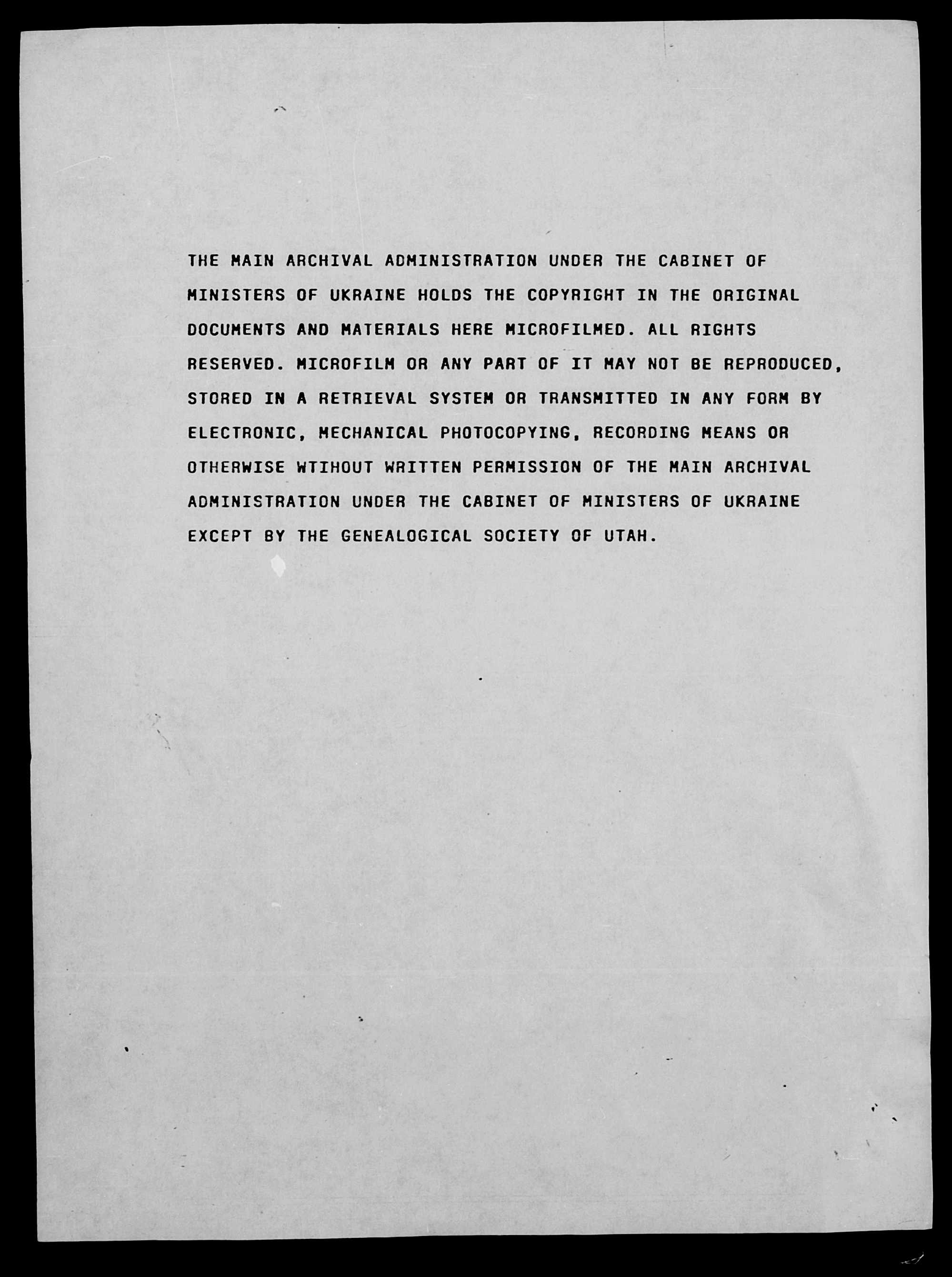 THE MAIN ARCHIVAL ADMINISTRATION UNDER THE CABINET OF MINISTERS OF UKRAINE HOLDS THE COPYRIGHT IN THE ORIGINAL DOCUMENTS AND MATERIALS HERE MICROFILMED. ALL RIGHTS RESERVED. MICROFILM OR ANY PART OF IT MAY NOT BE REPRODUCED, STORED IN A RETRIEVAL SYSTEM OR TRANSMITTED IN ANY FORM BY ELECTRONIC, MECHANICAL PHOTOCOPYING, RECORDING MEANS OR OTHERWISE WTIHOUT WRITTEN PERMISSION OF THE MAIN ARCHIVAL ADMINISTRATION UNDER THE CABINET OF MINISTERS OF UKRAINE EXCEPT BY THE GENEALOGICAL SOCIETY OF UTAH.